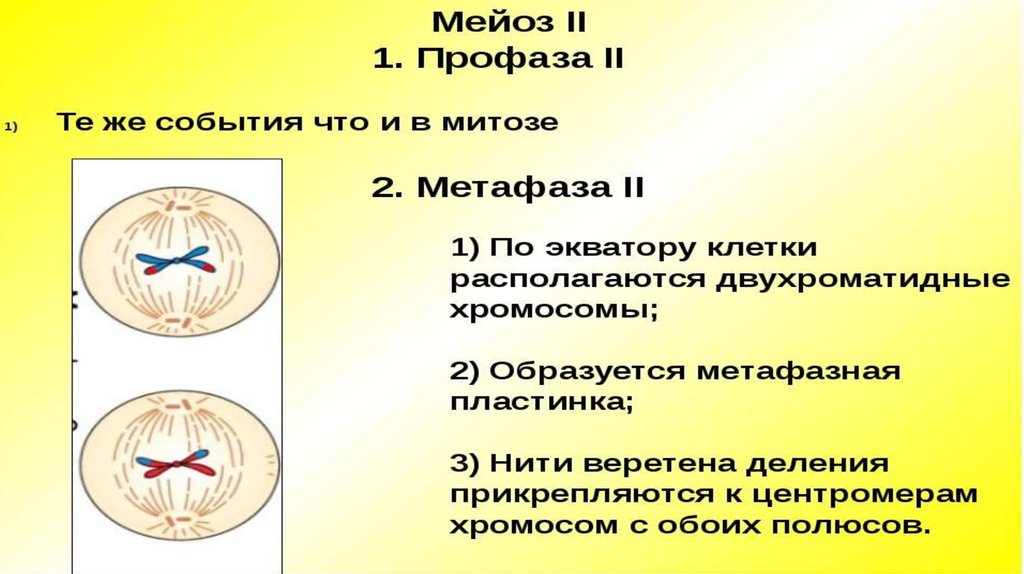 Мейоз II
1. Профаза II

1) Те же события что и в митозе

2. Метафаза II

1) По экватору клетки располагаются двухроматидные хромосомы;

2) Образуется метафазная пластинка;

3) Нити веретена деления прикрепляются к центромерам хромосом с обоих полюсов.